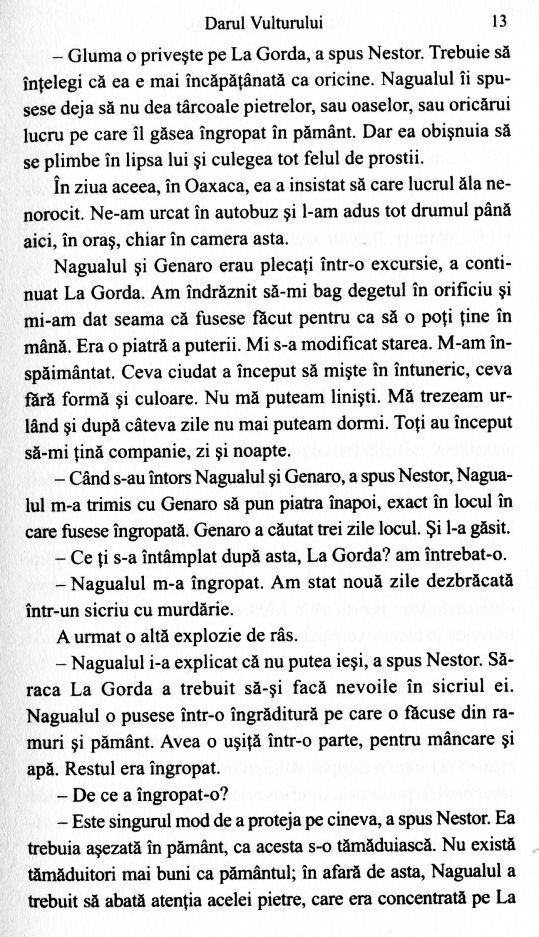 Darul Vulturului 13

– Gluma o privește pe La Gorda, a spus Nestor. Trebuie să înțelegi că ea e mai încăpățânată ca oricine. Nagualul îi spusese deja să nu dea târcoale pietrelor, sau oaselor, sau oricărui lucru pe care îl găsea îngropat în pământ. Dar ea obișnuia să se plimbe în lipsa lui și culegea tot felul de prostii.

În ziua aceea, în Oaxaca, ea a insistat să care lucrul ăla nenorocit. Ne-am urcat în autobuz și l-am adus tot drumul până aici, în oraș, chiar în camera asta.

Nagualul și Genaro erau plecați într-o excursie, a continuat La Gorda. Am îndrăznit să-mi bag degetul în orificiu și mi-am dat seama că fusese făcut pentru ca să o poți ține în mână. Era o piatră a puterii. Mi s-a modificat starea. M-am înspăimântat. Ceva ciudat a început să miște în întuneric, ceva fără formă și culoare. Nu mă puteam liniști. Mă trezeam urlând și după câteva zile nu mai puteam dormi. Toți au început să-mi țină companie, zi și noapte.

– Când s-au întors Nagualul și Genaro, a spus Nestor, Nagualul m-a trimis cu Genaro să pun piatra înapoi, exact în locul în care fusese îngropată. Genaro a căutat trei zile locul. Și l-a găsit.

– Ce ți s-a întâmplat după asta, La Gorda? am întrebat-o.

– Nagualul m-a îngropat. Am stat nouă zile dezbrăcată într-un sicriu cu murdărie.

A urmat o altă explozie de râs.

– Nagualul i-a explicat că nu putea ieși, a spus Nestor. Săraca La Gorda a trebuit să-și facă nevoile în sicriul ei. Nagualul o pusese într-o îngrăditură pe care o făcuse din ramuri și pământ. Avea o ușiță într-o parte, pentru mâncare și apă. Restul era îngropat.

– De ce a îngropat-o?

– Este singurul mod de a proteja pe cineva, a spus Nestor. Ea trebuia așezată în pământ, ca acesta s-o tămăduiască. Nu există tămăduitori mai buni ca pământul; în afară de asta, Nagualul a trebuit să abată atenția acelei pietre, care era concentrată pe La